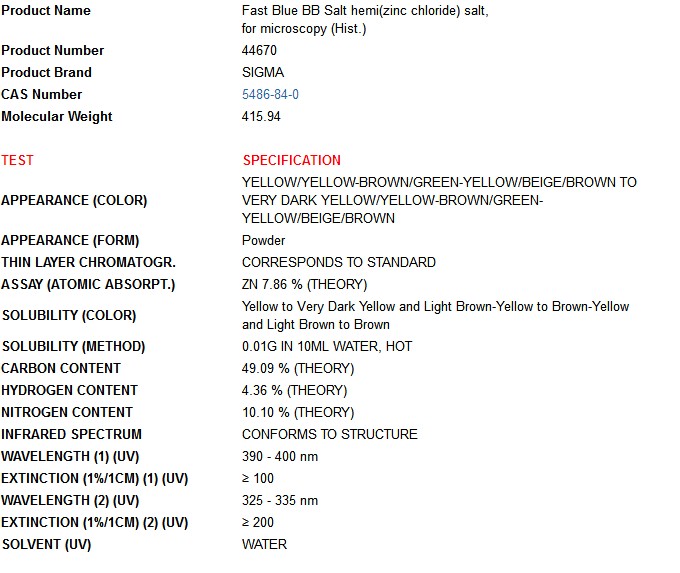 | Product Name | Fast Blue BB Salt hemi(zinc chloride) salt, for microscopy (Hist.) |
|---|---|
| Product Number | 44670 |
| Product Brand | SIGMA |
| CAS Number | 5486-84-0 |
| Molecular Weight | 415.94 |

| TEST | SPECIFICATION |
|---|---|
| APPEARANCE (COLOR) | YELLOW/YELLOW-BROWN/GREEN-YELLOW/BEIGE/BROWN TO VERY DARK YELLOW/YELLOW-BROWN/GREEN-YELLOW/BEIGE/BROWN |
| APPEARANCE (FORM) | Powder |
| THIN LAYER CHROMATOGR. | CORRESPONDS TO STANDARD |
| ASSAY (ATOMIC ABSORPT.) | ZN 7.86 % (THEORY) |
| SOLUBILITY (COLOR) | Yellow to Very Dark Yellow and Light Brown-Yellow to Brown-Yellow and Light Brown to Brown |
| SOLUBILITY (METHOD) | 0.01G IN 10ML WATER, HOT |
| CARBON CONTENT | 49.09 % (THEORY) |
| HYDROGEN CONTENT | 4.36 % (THEORY) |
| NITROGEN CONTENT | 10.10 % (THEORY) |
| INFRARED SPECTRUM | CONFORMS TO STRUCTURE |
| WAVELENGTH (1) (UV) | 390 - 400 nm |
| EXTINCTION (1%/1CM) (1) (UV) | ≥ 100 |
| WAVELENGTH (2) (UV) | 325 - 335 nm |
| EXTINCTION (1%/1CM) (2) (UV) | ≥ 200 |
| SOLVENT (UV) | WATER |